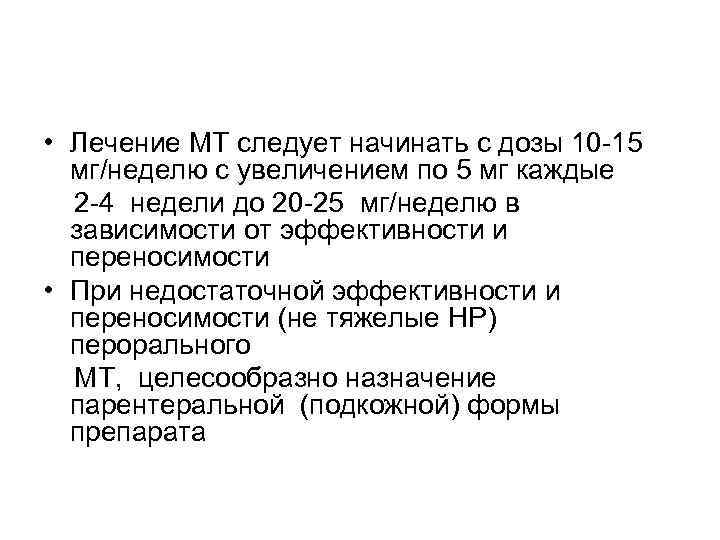 • Лечение МТ следует начинать с дозы 10-15 мг/неделю с увеличением по 5 мг каждые 2-4 недели до 20-25 мг/неделю в зависимости от эффективности и переносимости

• При недостаточной эффективности и переносимости (не тяжелые НР) перорального МТ, целесообразно назначение парентеральной (подкожной) формы препарата